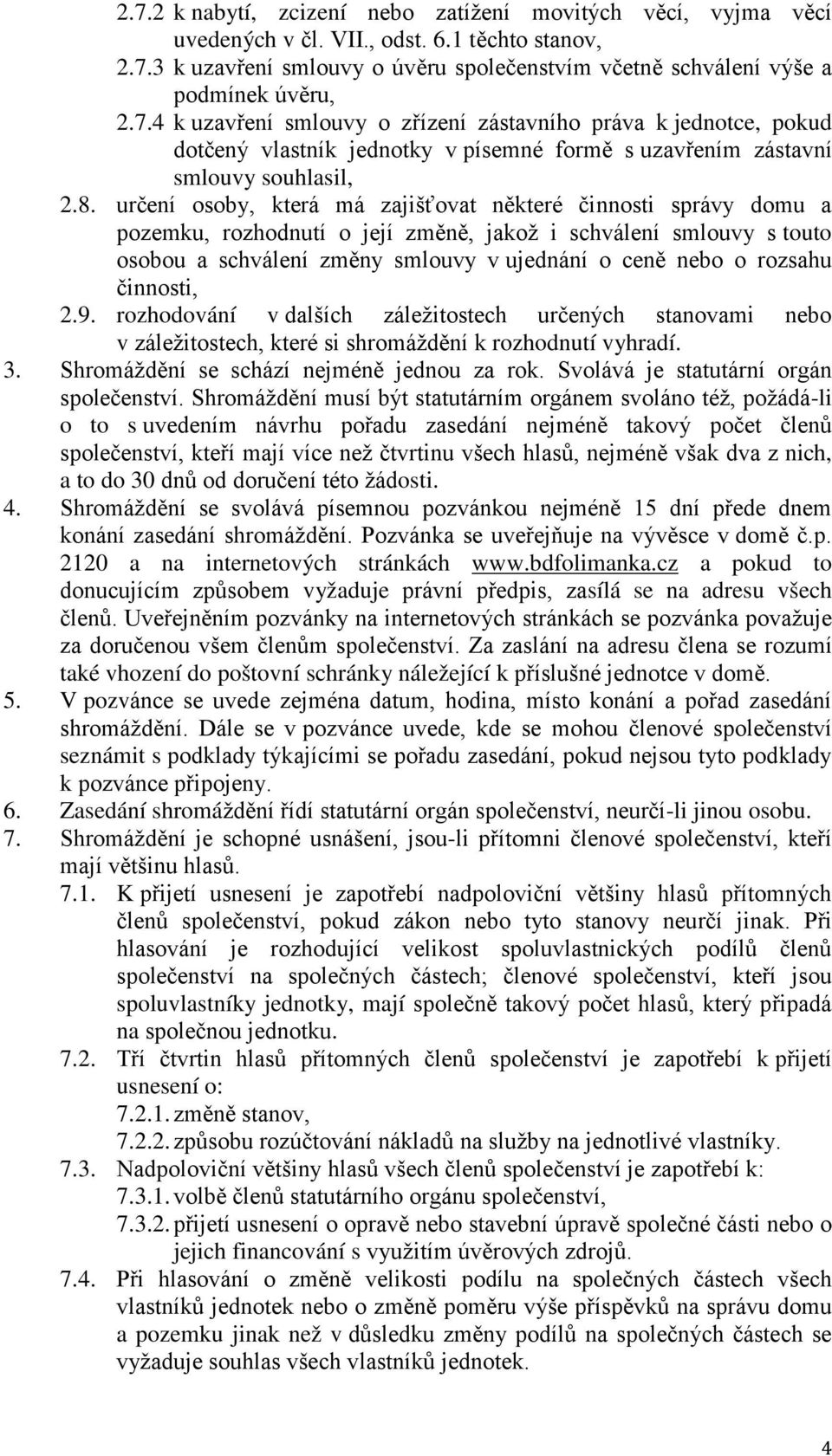 2.7.2 k nabytí, zcizení nebo zatížení movitých věcí, vyjma věcí uvedených v čl. VII., odst. 6.1 těchto stanov,

2.7.3 k uzavření smlouvy o úvěru společenstvím včetně schválení výše a podmínek úvěru,

2.7.4 k uzavření smlouvy o zřízení zástavního práva k jednotce, pokud dotčený vlastník jednotky v písemné formě s uzavřením zástavní smlouvy souhlasil,

2.8. určení osoby, která má zajišťovat některé činnosti správy domu a pozemku, rozhodnutí o její změně, jakož i schválení smlouvy s touto osobou a schválení změny smlouvy v ujednání o ceně nebo o rozsahu činnosti,

2.9. rozhodování v dalších záležitostech určených stanovami nebo v záležitostech, které si shromáždění k rozhodnutí vyhradí.

3. Shromáždění se schází nejméně jednou za rok. Svolává je statutární orgán společenství. Shromáždění musí být statutárním orgánem svoláno též, požádá-li o to s uvedením návrhu pořadu zasedání nejméně takový počet členů společenství, kteří mají více než čtvrtinu všech hlasů, nejméně však dva z nich, a to do 30 dnů od doručení této žádosti.

4. Shromáždění se svolává písemnou pozvánkou nejméně 15 dní přede dnem konání zasedání shromáždění. Pozvánka se uveřejňuje na vývěsce v domě č.p. 2120 a na internetových stránkách www.bdfolimanka.cz a pokud to donucujícím způsobem vyžaduje právní předpis, zasílá se na adresu všech členů. Uveřejněním pozvánky na internetových stránkách se pozvánka považuje za doručenou všem členům společenství. Za zaslání na adresu člena se rozumí také vhození do poštovní schránky náležející k příslušné jednotce v domě.

5. V pozvánce se uvede zejména datum, hodina, místo konání a pořad zasedání shromáždění. Dále se v pozvánce uvede, kde se mohou členové společenství seznámit s podklady týkajícími se pořadu zasedání, pokud nejsou tyto podklady k pozvánce připojeny.

6. Zasedání shromáždění řídí statutární orgán společenství, neurčí-li jinou osobu.

7. Shromáždění je schopné usnášení, jsou-li přítomni členové společenství, kteří mají většinu hlasů.

7.1. K přijetí usnesení je zapotřebí nadpoloviční většiny hlasů přítomných členů společenství, pokud zákon nebo tyto stanovy neurčí jinak. Při hlasování je rozhodující velikost spoluvlastnických podílů členů společenství na společných částech; členové společenství, kteří jsou spoluvlastníky jednotky, mají společně takový počet hlasů, který připadá na společnou jednotku.

7.2. Tří čtvrtin hlasů přítomných členů společenství je zapotřebí k přijetí usnesení o:

7.2.1. změně stanov,

7.2.2. způsobu rozúčtování nákladů na služby na jednotlivé vlastníky.

7.3. Nadpoloviční většiny hlasů všech členů společenství je zapotřebí k:

7.3.1. volbě členů statutárního orgánu společenství,

7.3.2. přijetí usnesení o opravě nebo stavební úpravě společné části nebo o jejich financování s využitím úvěrových zdrojů.

7.4. Při hlasování o změně velikosti podílu na společných částech všech vlastníků jednotek nebo o změně poměru výše příspěvků na správu domu a pozemku jinak než v důsledku změny podílů na společných částech se vyžaduje souhlas všech vlastníků jednotek.

4